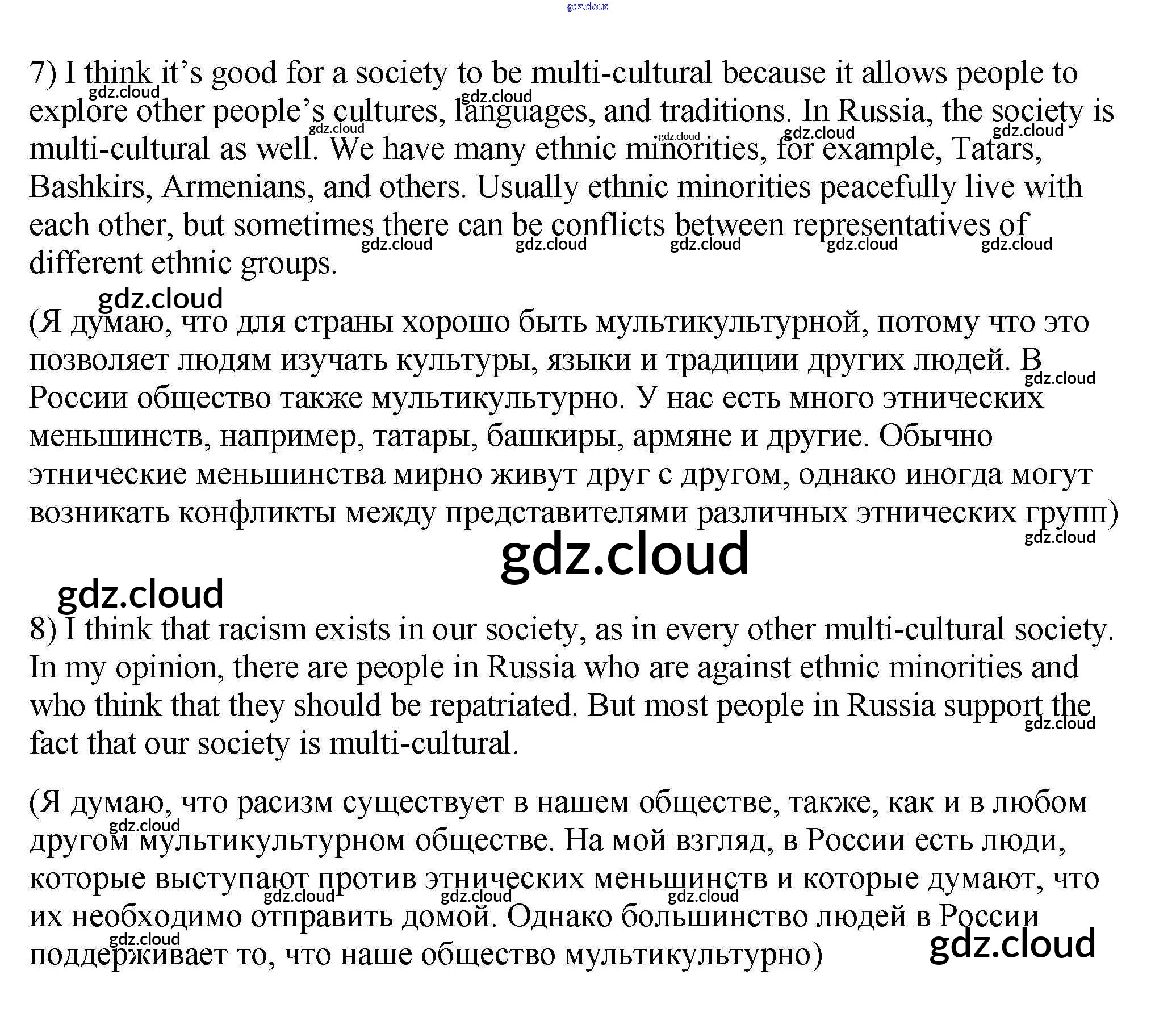 7) I think it's good for a society to be multi-cultural because it allows people to explore other people's cultures, languages, and traditions. In Russia, the society is multi-cultural as well. We have many ethnic minorities, for example, Tatars, Bashkirs, Armenians, and others. Usually ethnic minorities peacefully live with each other, but sometimes there can be conflicts between representatives of different ethnic groups.

(Я думаю, что для страны хорошо быть мультикультурной, потому что это позволяет людям изучать культуры, языки и традиции других людей. В России общество также мультикультурно. У нас есть много этнических меньшинств, например, татары, башкиры, армяне и другие. Обычно этнические меньшинства мирно живут друг с другом, однако иногда могут возникать конфликты между представителями различных этнических групп)

8) I think that racism exists in our society, as in every other multi-cultural society. In my opinion, there are people in Russia who are against ethnic minorities and who think that they should be repatriated. But most people in Russia support the fact that our society is multi-cultural.

(Я думаю, что расизм существует в нашем обществе, также, как и в любом другом мультикультурном обществе. На мой взгляд, в России есть люди, которые выступают против этнических меньшинств и которые думают, что их необходимо отправить домой. Однако большинство людей в России поддерживает то, что наше общество мультикультурно)

gdz.cloud